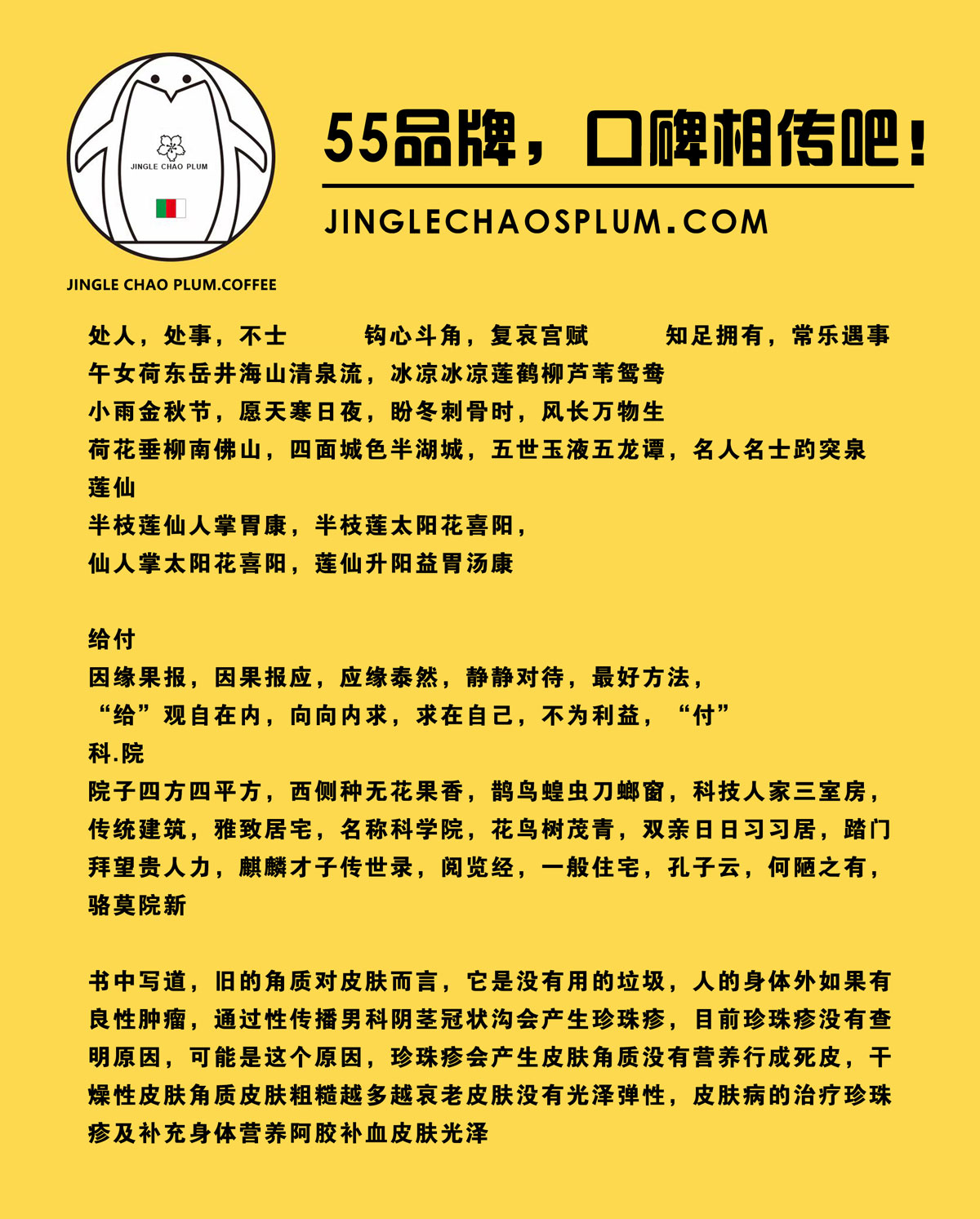 JINGLE CHAO PLUM

JINGLE CHAO PLUM.COFFEE

55品牌，口碑相传吧！

JINGLECHAOSPLUM.COM

处人，处事，不士　　钩心斗角，复哀宫赋　　知足拥有，常乐遇事
午女荷东岳井海山清泉流，冰凉冰凉莲鹤柳芦苇鸳鸯
小雨金秋节，愿天寒日夜，盼冬刺骨时，风长万物生
荷花垂柳南佛山，四面城色半湖城，五世玉液五龙谭，名人名士趵突泉
莲仙
半枝莲仙人掌胃康，半枝莲太阳花喜阳，
仙人掌太阳花喜阳，莲仙升阳益胃汤康

给付
因缘果报，因果报应，应缘泰然，静静对待，最好方法，
“给”观自在内，向向内求，求在自己，不为利益，“付”
科.院
院子四方四平方，西侧种无花果香，鹊鸟蝗虫刀螂窗，科技人家三室房，传统建筑，雅致居宅，名称科学院，花鸟树茂青，双亲日日习习居，踏门拜望贵人力，麒麟才子传世录，阅览经，一般住宅，孔子云，何陋之有，骆莫院新

书中写道，旧的角质对皮肤而言，它是没有用的垃圾，人的身体外如果有良性肿瘤，通过性传播男科阴茎冠状沟会产生珍珠疹，目前珍珠疹没有查明原因，可能是这个原因，珍珠疹会产生皮肤角质没有营养行成死皮，干燥性皮肤角质皮肤粗糙越多越哀老皮肤没有光泽弹性，皮肤病的治疗珍珠疹及补充身体营养阿胶补血皮肤光泽